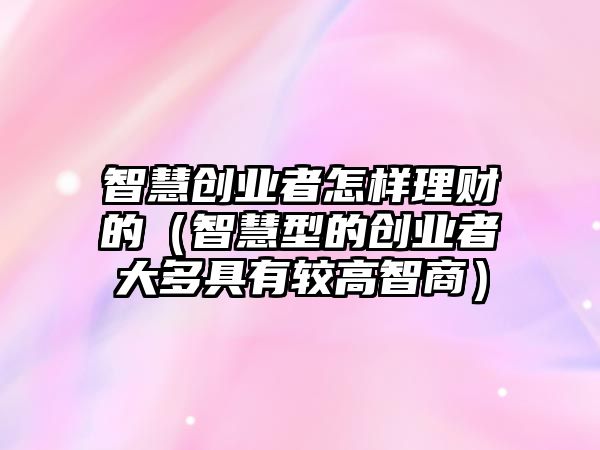 智慧创业者怎样理财的（智慧型的创业者大多具有较高智商）